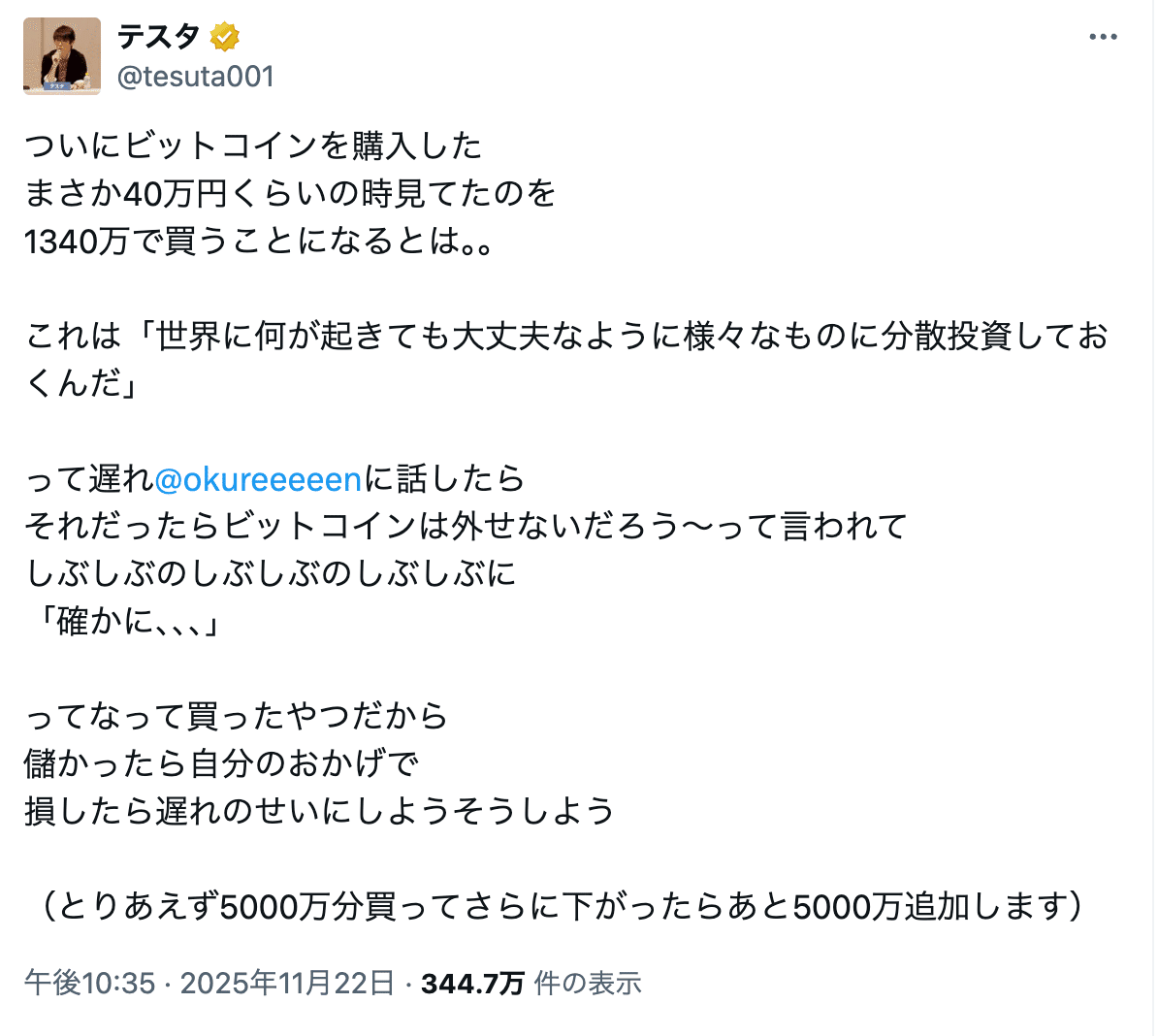 テスタ
@tesuta001

ついにビットコインを購入した
まさか40万円くらいの時見てたのを
1340万で買うことになるとは。。

これは「世界に何が起きても大丈夫なように様々なものに分散投資しておくんだ」

って遅れ@okureeeeenに話したら
それだったらビットコインは外せないだろう〜って言われて
しぶしぶのしぶしぶのしぶしぶに
「確かに、、、」

ってなって買ったやつだから
儲かったら自分のおかげで
損したら遅れのせいにしようそうしよう

（とりあえず5000万分買ってさらに下がったらあと5000万追加します）

午後10:35 · 2025年11月22日 · 344.7万 件の表示